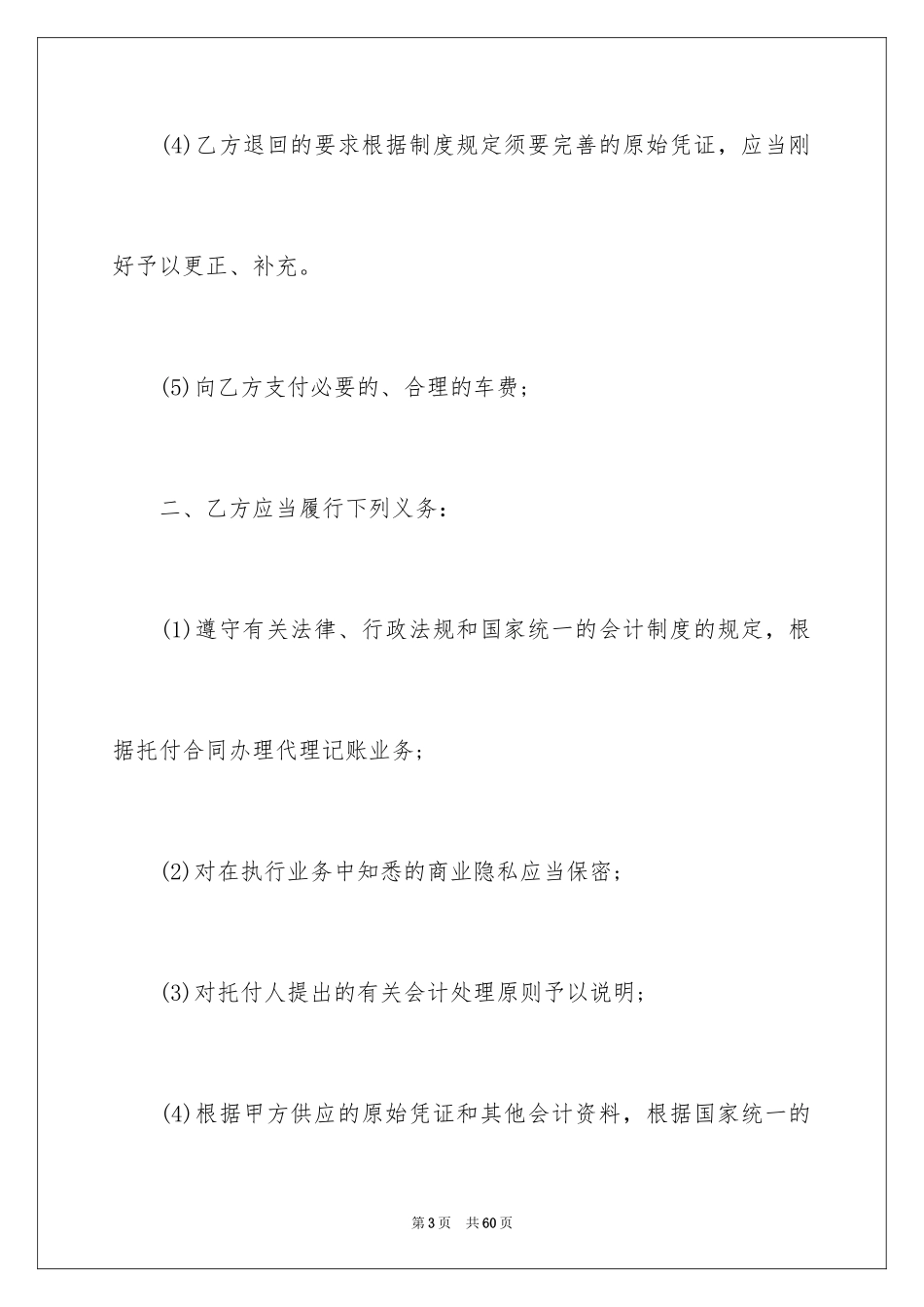 (4)乙方退回的要求根据制度规定须要完善的原始凭证，应当刚好予以更正、补充。

(5)向乙方支付必要的、合理的车费；

二、乙方应当履行下列义务：

(1)遵守有关法律、行政法规和国家统一的会计制度的规定，根据托付合同办理代理记账业务；

(2)对在执行业务中知悉的商业隐私应当保密；

(3)对托付人提出的有关会计处理原则予以说明；

(4)根据甲方供应的原始凭证和其他会计资料，根据国家统一的

第3页　共60页